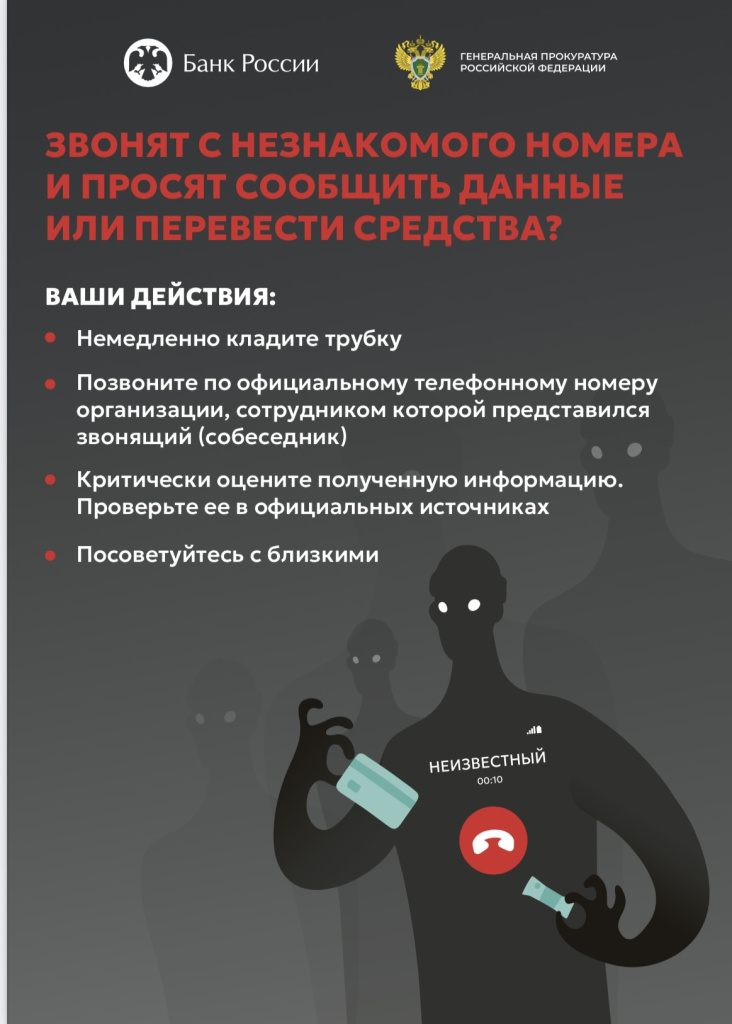 Банк России

ГЕНЕРАЛЬНАЯ ПРОКУРАТУРА РОССИЙСКОЙ ФЕДЕРАЦИИ

ЗВОНЯТ С НЕЗНАКОМОГО НОМЕРА И ПРОСЯТ СООБЩИТЬ ДАННЫЕ ИЛИ ПЕРЕВЕСТИ СРЕДСТВА?

ВАШИ ДЕЙСТВИЯ:

• Немедленно кладите трубку

• Позвоните по официальному телефонному номеру организации, сотрудником которой представился звонящий (собеседник)

• Критически оцените полученную информацию. Проверьте ее в официальных источниках

• Посоветуйтесь с близкими

НЕИЗВЕСТНЫЙ
00:10